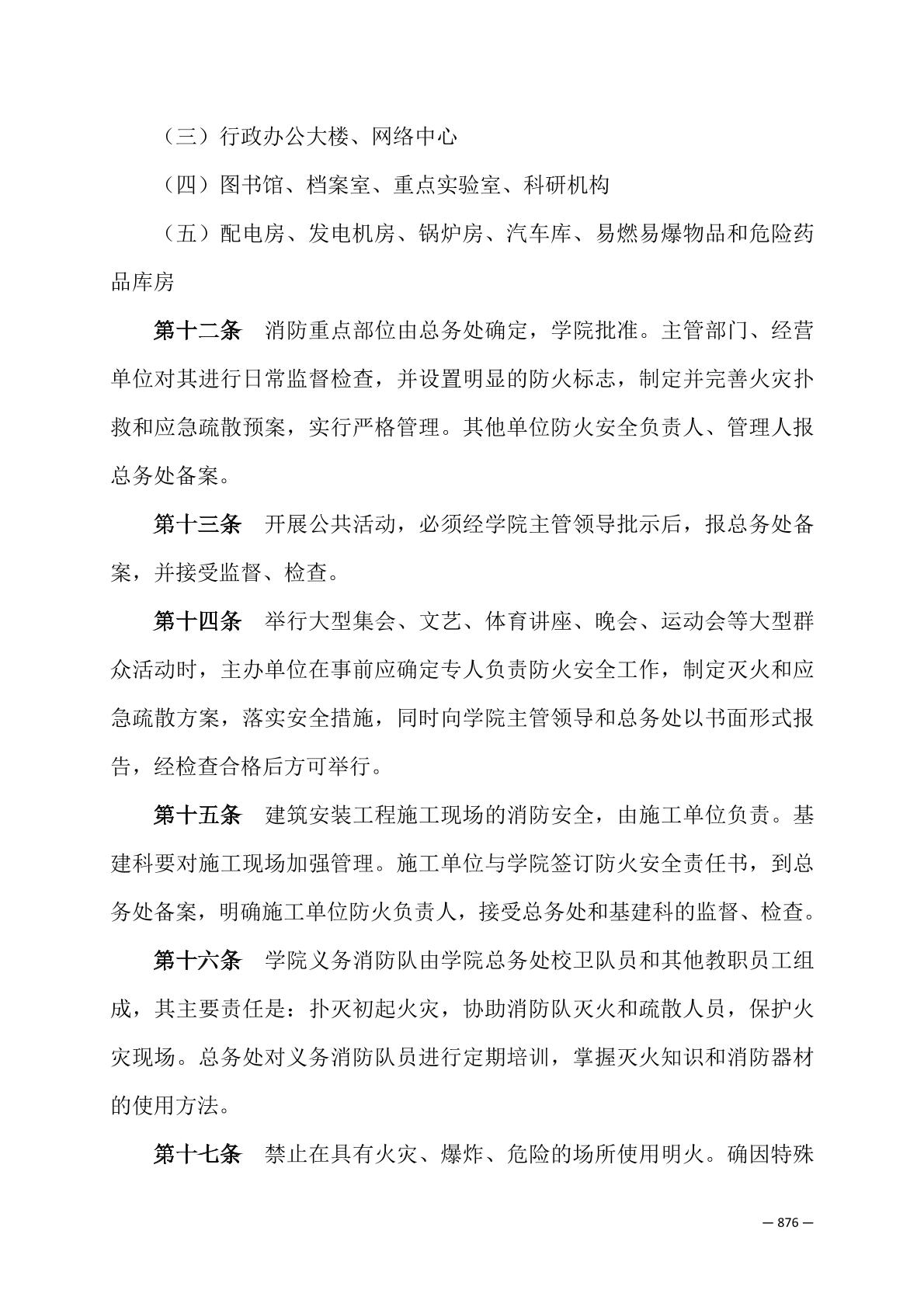 （三）行政办公大楼、网络中心

（四）图书馆、档案室、重点实验室、科研机构

（五）配电房、发电机房、锅炉房、汽车库、易燃易爆物品和危险药品库房

第十二条　消防重点部位由总务处确定，学院批准。主管部门、经营单位对其进行日常监督检查，并设置明显的防火标志，制定并完善火灾扑救和应急疏散预案，实行严格管理。其他单位防火安全负责人、管理人报总务处备案。

第十三条　开展公共活动，必须经学院主管领导批示后，报总务处备案，并接受监督、检查。

第十四条　举行大型集会、文艺、体育讲座、晚会、运动会等大型群众活动时，主办单位在事前应确定专人负责防火安全工作，制定灭火和应急疏散方案，落实安全措施，同时向学院主管领导和总务处以书面形式报告，经检查合格后方可举行。

第十五条　建筑安装工程施工现场的消防安全，由施工单位负责。基建科要对施工现场加强管理。施工单位与学院签订防火安全责任书，到总务处备案，明确施工单位防火负责人，接受总务处和基建科的监督、检查。

第十六条　学院义务消防队由学院总务处校卫队员和其他教职员工组成，其主要责任是：扑灭初起火灾，协助消防队灭火和疏散人员，保护火灾现场。总务处对义务消防队员进行定期培训，掌握灭火知识和消防器材的使用方法。

第十七条　禁止在具有火灾、爆炸、危险的场所使用明火。确因特殊

— 876 —